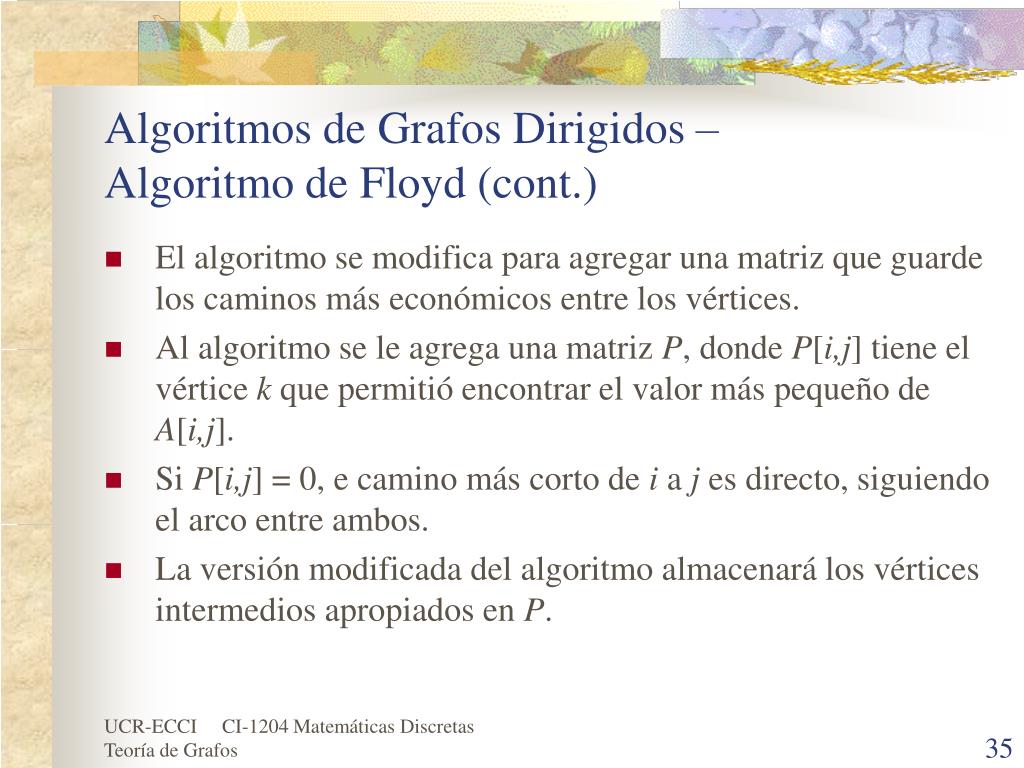 Algoritmos de Grafos Dirigidos – Algoritmo de Floyd (cont.)

- El algoritmo se modifica para agregar una matriz que guarde los caminos más económicos entre los vértices.
- Al algoritmo se le agrega una matriz $P$, donde $P[i,j]$ tiene el vértice $k$ que permitió encontrar el valor más pequeño de $A[i,j]$.
- Si $P[i,j] = 0$, e camino más corto de $i$ a $j$ es directo, siguiendo el arco entre ambos.
- La versión modificada del algoritmo almacenará los vértices intermedios apropiados en $P$.

UCR-ECCI CI-1204 Matemáticas Discretas
Teoría de Grafos

35